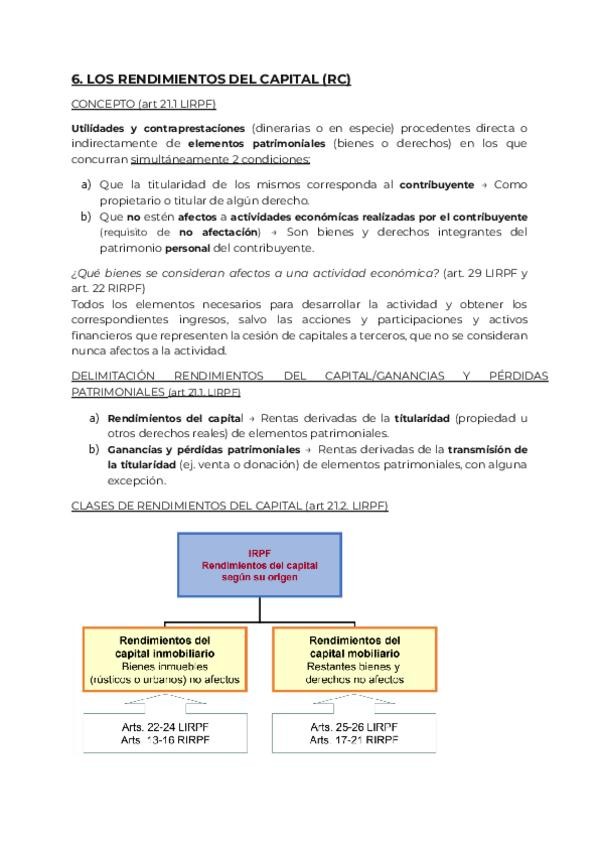 6. LOS RENDIMIENTOS DEL CAPITAL (RC)

CONCEPTO (art 21.1 LIRPF)

Utilidades y contraprestaciones (dinerarias o en especie) procedentes directa o indirectamente de elementos patrimoniales (bienes o derechos) en los que concurran simultáneamente 2 condiciones:

a) Que la titularidad de los mismos corresponda al contribuyente → Como propietario o titular de algún derecho.
b) Que no estén afectos a actividades económicas realizadas por el contribuyente (requisito de no afectación) → Son bienes y derechos integrantes del patrimonio personal del contribuyente.

¿Qué bienes se consideran afectos a una actividad económica? (art. 29 LIRPF y art. 22 RIRPF)
Todos los elementos necesarios para desarrollar la actividad y obtener los correspondientes ingresos, salvo las acciones y participaciones y activos financieros que representen la cesión de capitales a terceros, que no se consideran nunca afectos a la actividad.

DELIMITACIÓN RENDIMIENTOS DEL CAPITAL/GANANCIAS Y PÉRDIDAS PATRIMONIALES (art 21.1. LIRPF)

a) Rendimientos del capital → Rentas derivadas de la titularidad (propiedad u otros derechos reales) de elementos patrimoniales.
b) Ganancias y pérdidas patrimoniales → Rentas derivadas de la transmisión de la titularidad (ej. venta o donación) de elementos patrimoniales, con alguna excepción.

CLASES DE RENDIMIENTOS DEL CAPITAL (art 21.2. LIRPF)

IRPF
Rendimientos del capital según su origen

Rendimientos del capital inmobiliario
Bienes inmuebles (rústicos o urbanos) no afectos

Rendimientos del capital mobiliario
Restantes bienes y derechos no afectos

Arts. 22-24 LIRPF
Arts. 13-16 RIRPF

Arts. 25-26 LIRPF
Arts. 17-21 RIRPF